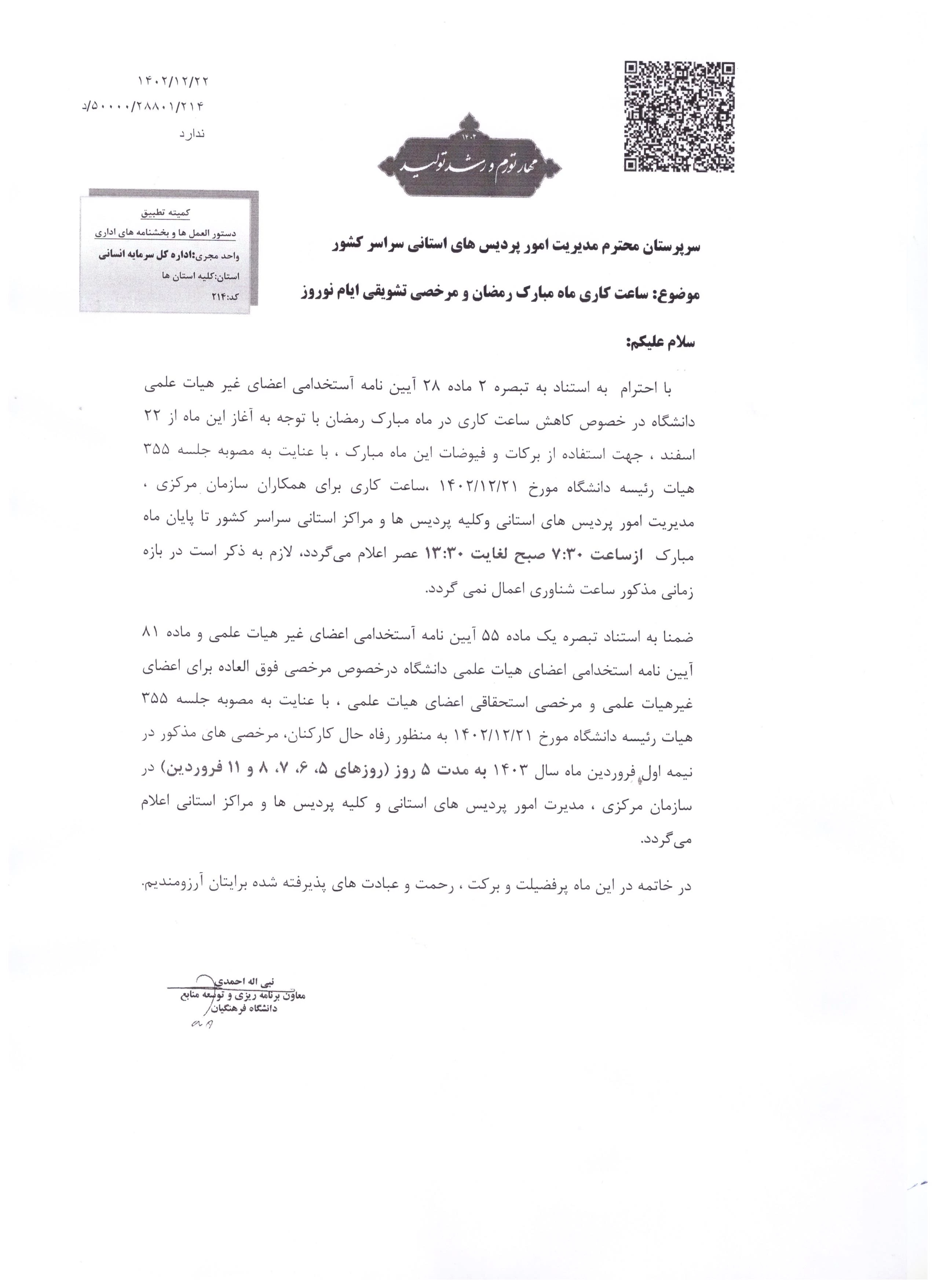 ۱۴۰۲/۱۲/۲۲
۵۰۰۰۰/۲۸۸۰۱/۲۱۴/د
ندارد

۱۴۰۲
مهار تورم و رشد تولید

کمیته تطبیق
دستور العمل ها و بخشنامه های اداری
واحد مجری:اداره کل سرمایه انسانی
استان:کلیه استان ها
کد:۲۱۴

سرپرستان محترم مدیریت امور پردیس های استانی سراسر کشور

موضوع: ساعت کاری ماه مبارک رمضان و مرخصی تشویقی ایام نوروز

سلام علیکم:

با احترام به استناد به تبصره ۲ ماده ۲۸ آیین نامه آستخدامی اعضای غیر هیات علمی دانشگاه در خصوص کاهش ساعت کاری در ماه مبارک رمضان با توجه به آغاز این ماه از ۲۲ اسفند ، جهت استفاده از برکات و فیوضات این ماه مبارک ، با عنایت به مصوبه جلسه ۳۵۵ هیات رئیسه دانشگاه مورخ ۱۴۰۲/۱۲/۲۱ ،ساعت کاری برای همکاران سازمان مرکزی ، مدیریت امور پردیس های استانی وکلیه پردیس ها و مراکز استانی سراسر کشور تا پایان ماه مبارک ازساعت ۷:۳۰ صبح لغایت ۱۳:۳۰ عصر اعلام می‌گردد، لازم به ذکر است در بازه زمانی مذکور ساعت شناوری اعمال نمی گردد.

ضمنا به استناد تبصره یک ماده ۵۵ آیین نامه آستخدامی اعضای غیر هیات علمی و ماده ۸۱ آیین نامه استخدامی اعضای هیات علمی دانشگاه درخصوص مرخصی فوق العاده برای اعضای غیرهیات علمی و مرخصی استحقاقی اعضای هیات علمی ، با عنایت به مصوبه جلسه ۳۵۵ هیات رئیسه دانشگاه مورخ ۱۴۰۲/۱۲/۲۱ به منظور رفاه حال کارکنان، مرخصی های مذکور در نیمه اول فروردین ماه سال ۱۴۰۳ به مدت ۵ روز (روزهای ۵، ۶، ۷، ۸ و ۱۱ فروردین) در سازمان مرکزی ، مدیرت امور پردیس های استانی و کلیه پردیس ها و مراکز استانی اعلام می‌گردد.

در خاتمه در این ماه پرفضیلت و برکت ، رحمت و عبادت های پذیرفته شده برایتان آرزومندیم.

نبی اله احمدی
معاون برنامه ریزی و توسعه منابع
دانشگاه فرهنگیان